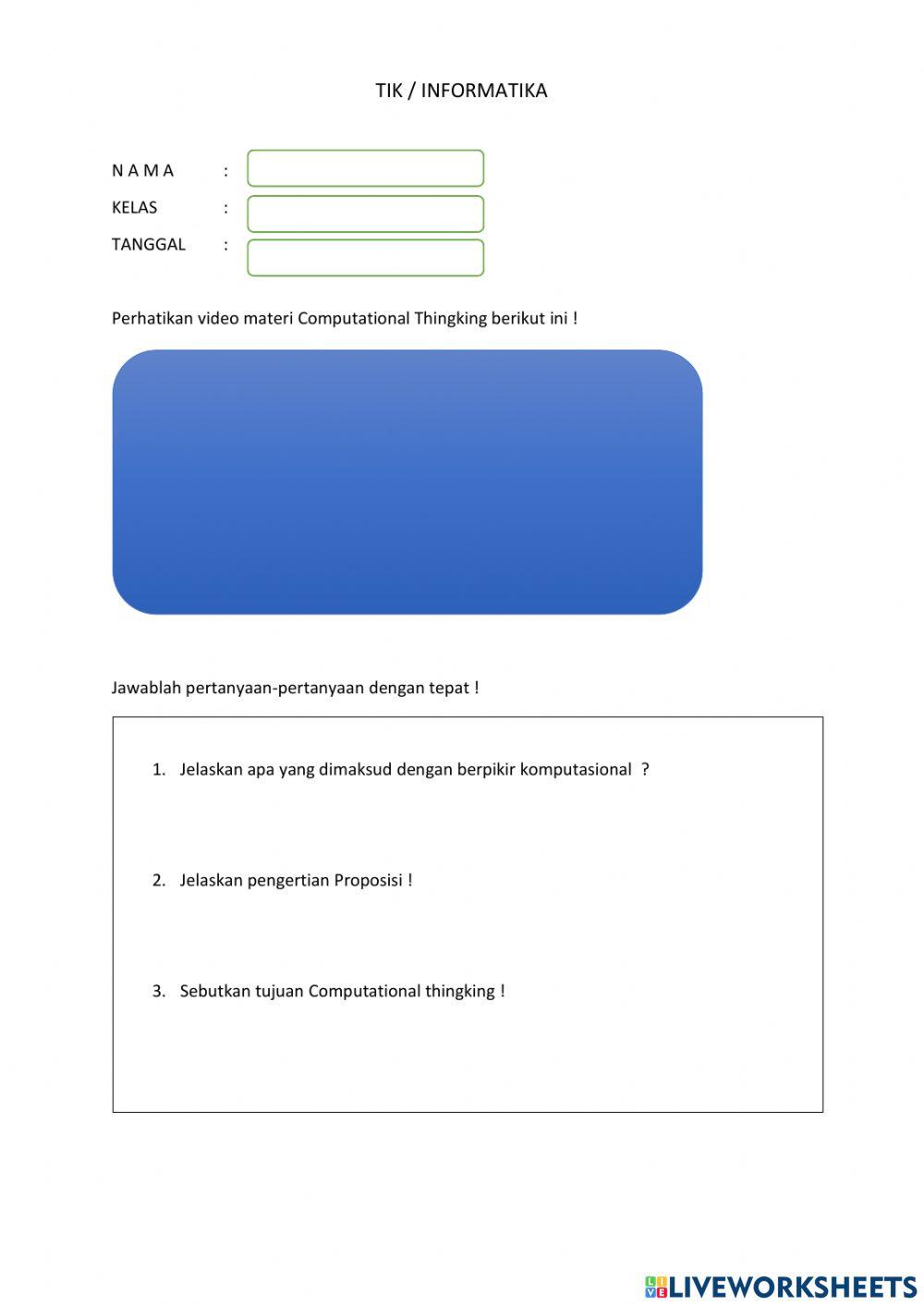 TIK / INFORMATIKA

N A M A :
KELAS :
TANGGAL :

Perhatikan video materi Computational Thingking berikut ini !

Jawablah pertanyaan-pertanyaan dengan tepat !

1. Jelaskan apa yang dimaksud dengan berpikir komputasional ?

2. Jelaskan pengertian Proposisi !

3. Sebutkan tujuan Computational thingking !

LIVEWORKSHEETS